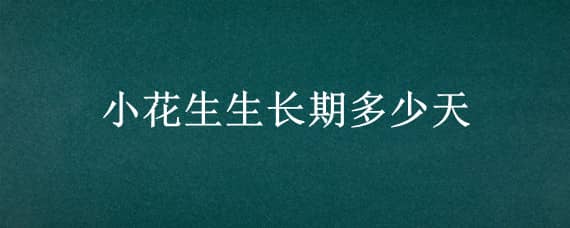 小花生生长期多少天